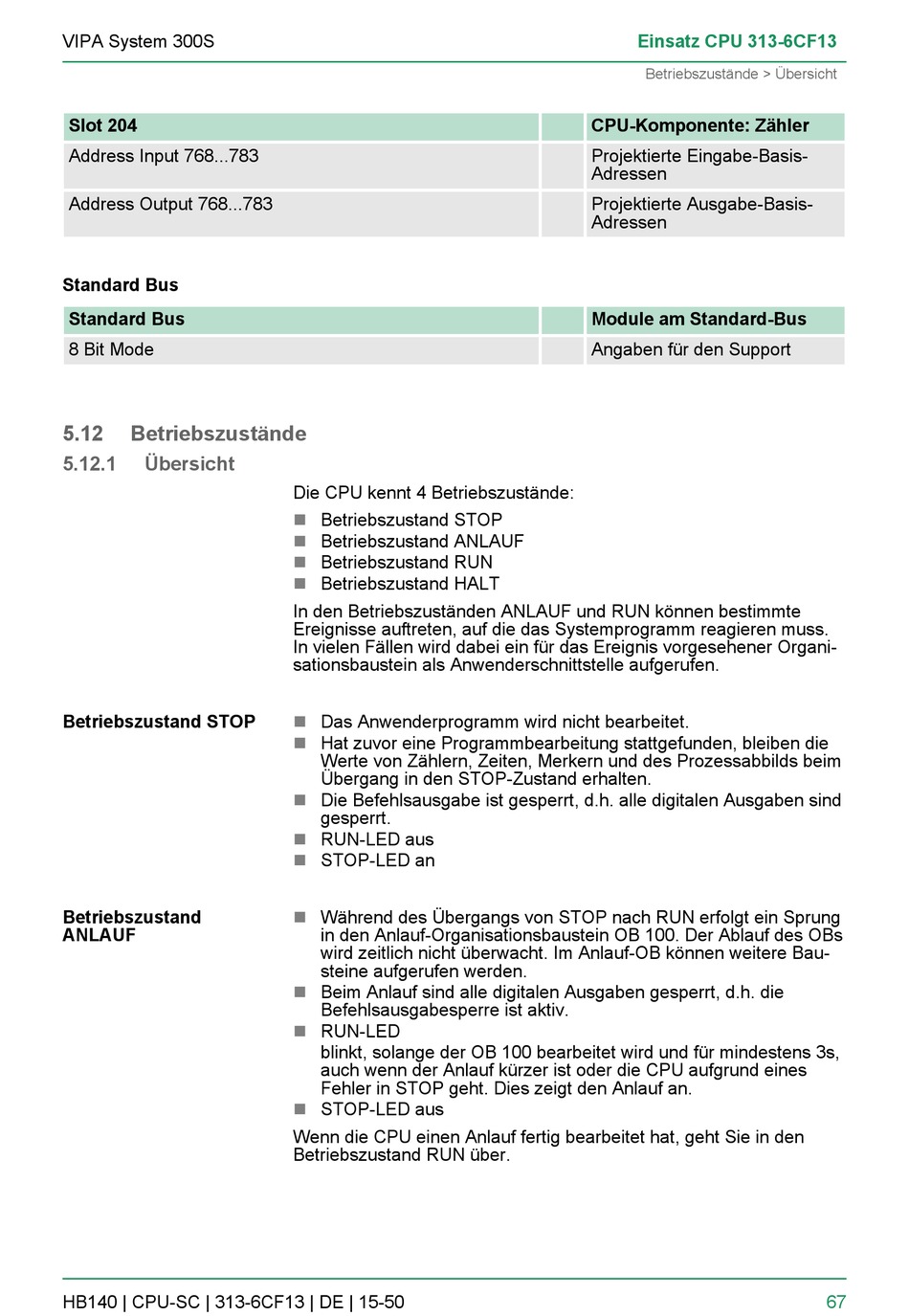 VIPA System 300S

Einsatz CPU 313-6CF13

Betriebszustände > Übersicht

| Slot 204 | | CPU-Komponente: Zähler |
|---|---|---|
| Address Input 768...783 | | Projektierte Eingabe-Basis-Adressen |
| Address Output 768...783 | | Projektierte Ausgabe-Basis-Adressen |

Standard Bus

| Standard Bus | | Module am Standard-Bus |
|---|---|---|
| 8 Bit Mode | | Angaben für den Support |

5.12 Betriebszustände

5.12.1 Übersicht

Die CPU kennt 4 Betriebszustände:

■ Betriebszustand STOP
■ Betriebszustand ANLAUF
■ Betriebszustand RUN
■ Betriebszustand HALT

In den Betriebszuständen ANLAUF und RUN können bestimmte Ereignisse auftreten, auf die das Systemprogramm reagieren muss. In vielen Fällen wird dabei ein für das Ereignis vorgesehener Organisationsbaustein als Anwenderschnittstelle aufgerufen.

Betriebszustand STOP

■ Das Anwenderprogramm wird nicht bearbeitet.
■ Hat zuvor eine Programmbearbeitung stattgefunden, bleiben die Werte von Zählern, Zeiten, Merkern und des Prozessabbilds beim Übergang in den STOP-Zustand erhalten.
■ Die Befehlsausgabe ist gesperrt, d.h. alle digitalen Ausgaben sind gesperrt.
■ RUN-LED aus
■ STOP-LED an

Betriebszustand ANLAUF

■ Während des Übergangs von STOP nach RUN erfolgt ein Sprung in den Anlauf-Organisationsbaustein OB 100. Der Ablauf des OBs wird zeitlich nicht überwacht. Im Anlauf-OB können weitere Bausteine aufgerufen werden.
■ Beim Anlauf sind alle digitalen Ausgaben gesperrt, d.h. die Befehlsausgabesperre ist aktiv.
■ RUN-LED
blinkt, solange der OB 100 bearbeitet wird und für mindestens 3s, auch wenn der Anlauf kürzer ist oder die CPU aufgrund eines Fehler in STOP geht. Dies zeigt den Anlauf an.
■ STOP-LED aus

Wenn die CPU einen Anlauf fertig bearbeitet hat, geht Sie in den Betriebszustand RUN über.

HB140 | CPU-SC | 313-6CF13 | DE | 15-50

67